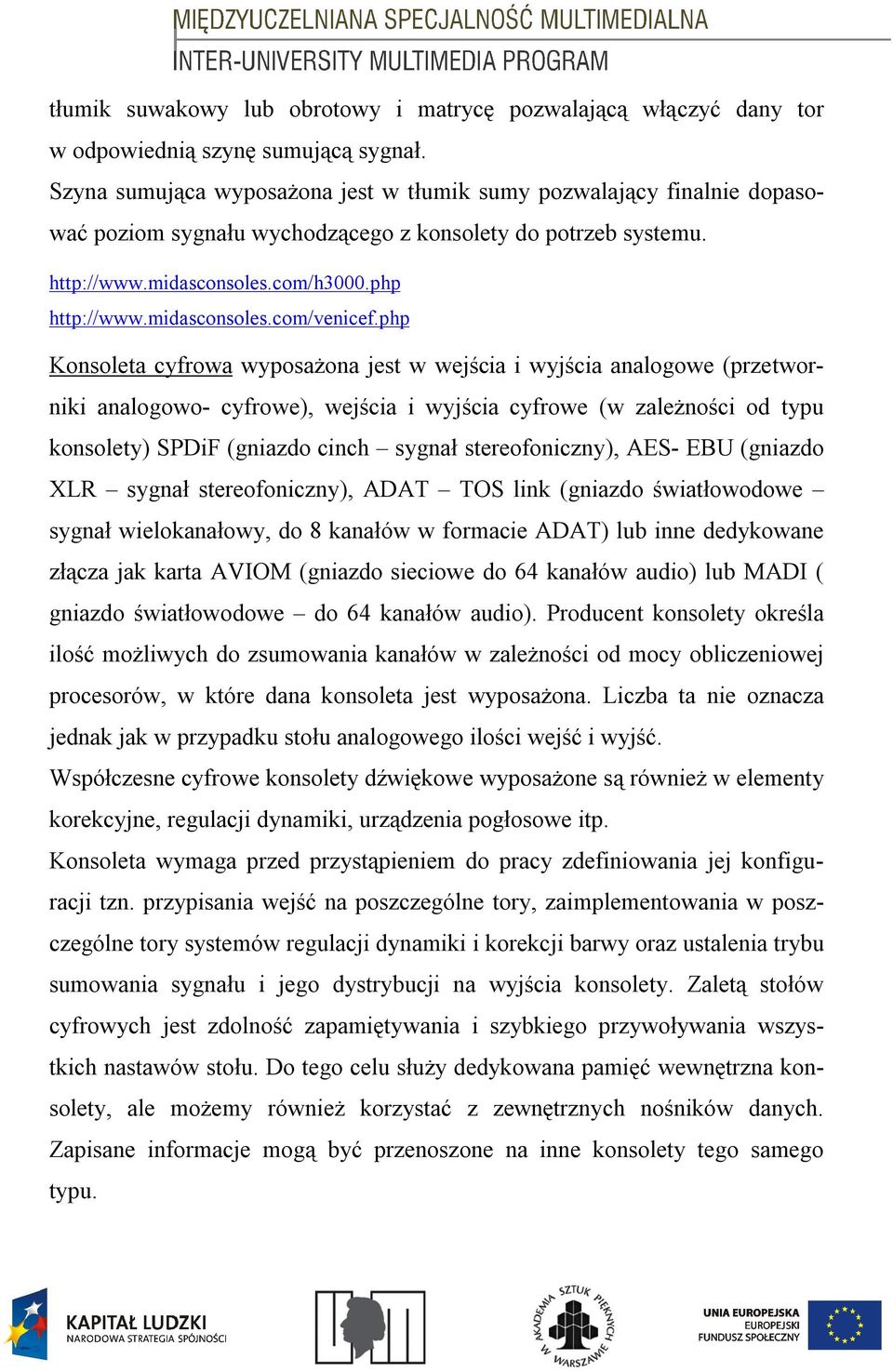 MIĘDZYUCZELNIANA SPECJALNOŚĆ MULTIMEDIALNA
INTER-UNIVERSITY MULTIMEDIA PROGRAM

tłumik suwakowy lub obrotowy i matrycę pozwalającą włączyć dany tor w odpowiednią szynę sumującą sygnał.
Szyna sumująca wyposażona jest w tłumik sumy pozwalający finalnie dopasować poziom sygnału wychodzącego z konsolety do potrzeb systemu.

http://www.midasconsoles.com/h3000.php
http://www.midasconsoles.com/venicef.php

Konsoleta cyfrowa wyposażona jest w wejścia i wyjścia analogowe (przetworniki analogowo- cyfrowe), wejścia i wyjścia cyfrowe (w zależności od typu konsolety) SPDiF (gniazdo cinch – sygnał stereofoniczny), AES- EBU (gniazdo XLR – sygnał stereofoniczny), ADAT – TOS link (gniazdo światłowodowe – sygnał wielokanałowy, do 8 kanałów w formacie ADAT) lub inne dedykowane złącza jak karta AVIOM (gniazdo sieciowe do 64 kanałów audio) lub MADI ( gniazdo światłowodowe – do 64 kanałów audio). Producent konsolety określa ilość możliwych do zsumowania kanałów w zależności od mocy obliczeniowej procesorów, w które dana konsoleta jest wyposażona. Liczba ta nie oznacza jednak jak w przypadku stołu analogowego ilości wejść i wyjść.
Współczesne cyfrowe konsolety dźwiękowe wyposażone są również w elementy korekcyjne, regulacji dynamiki, urządzenia pogłosowe itp.
Konsoleta wymaga przed przystąpieniem do pracy zdefiniowania jej konfiguracji tzn. przypisania wejść na poszczególne tory, zaimplementowania w poszczególne tory systemów regulacji dynamiki i korekcji barwy oraz ustalenia trybu sumowania sygnału i jego dystrybucji na wyjścia konsolety. Zaletą stołów cyfrowych jest zdolność zapamiętywania i szybkiego przywoływania wszystkich nastawów stołu. Do tego celu służy dedykowana pamięć wewnętrzna konsolety, ale możemy również korzystać z zewnętrznych nośników danych. Zapisane informacje mogą być przenoszone na inne konsolety tego samego typu.

KAPITAŁ LUDZKI
NARODOWA STRATEGIA SPÓJNOŚCI

AKADEMIA SZTUK PIĘKNYCH W WARSZAWIE

UNIA EUROPEJSKA
EUROPEJSKI
FUNDUSZ SPOŁECZNY